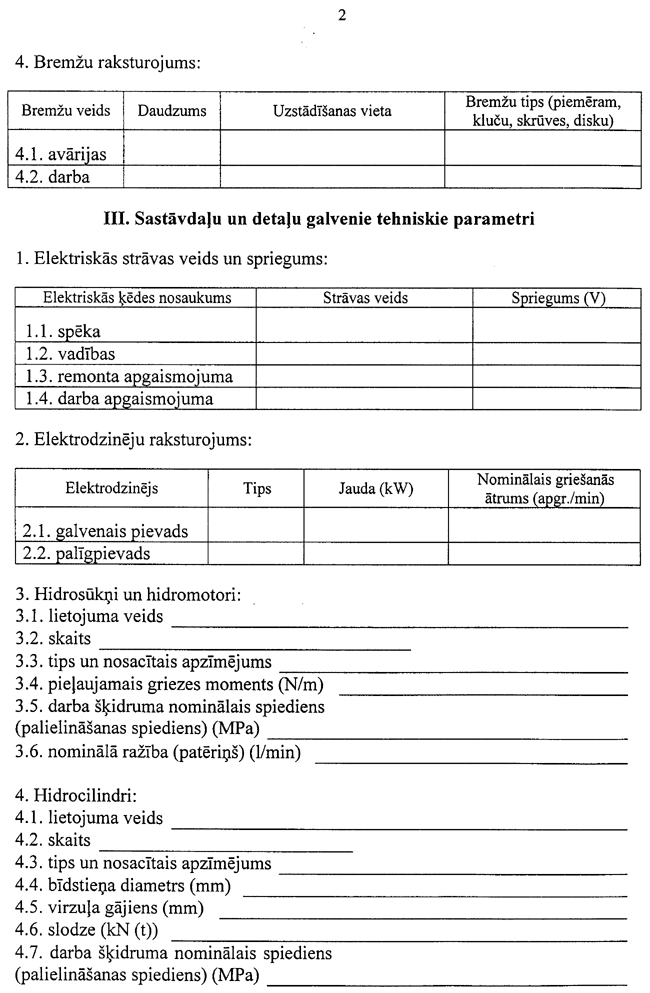 2

4. Bremžu raksturojums:

| Bremžu veids | Daudzums | Uzstādīšanas vieta | Bremžu tips (piemēram, kluču, skrūves, disku) |
|---|---|---|---|
| 4.1. avārijas | | | |
| 4.2. darba | | | |

III. Sastāvdaļu un detaļu galvenie tehniskie parametri

1. Elektriskās strāvas veids un spriegums:

| Elektriskās ķēdes nosaukums | Strāvas veids | Spriegums (V) |
|---|---|---|
| 1.1. spēka | | |
| 1.2. vadības | | |
| 1.3. remonta apgaismojuma | | |
| 1.4. darba apgaismojuma | | |

2. Elektrodzinēju raksturojums:

| Elektrodzinējs | Tips | Jauda (kW) | Nominālais griešanās ātrums (apgr./min) |
|---|---|---|---|
| 2.1. galvenais pievads | | | |
| 2.2. palīgpievads | | | |

3. Hidrosūkņi un hidromotori:
3.1. lietojuma veids
3.2. skaits
3.3. tips un nosacītais apzīmējums
3.4. pieļaujamais griezes moments (N/m)
3.5. darba šķidruma nominālais spiediens (palielināšanas spiediens) (MPa)
3.6. nominālā ražība (patēriņš) (l/min)

4. Hidrocilindri:
4.1. lietojuma veids
4.2. skaits
4.3. tips un nosacītais apzīmējums
4.4. bīdstieņa diametrs (mm)
4.5. virzuļa gājiens (mm)
4.6. slodze (kN (t))
4.7. darba šķidruma nominālais spiediens (palielināšanas spiediens) (MPa)